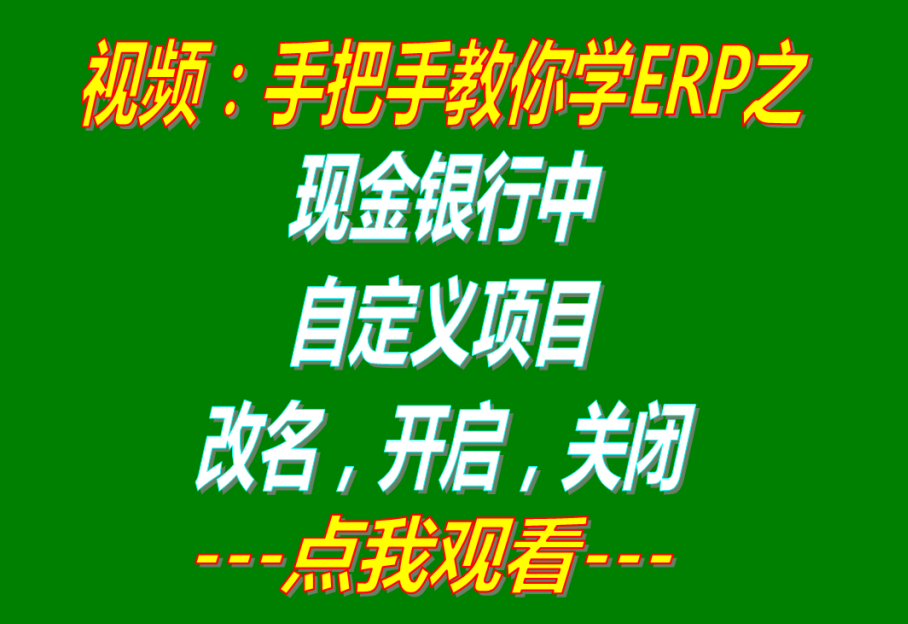 视频：手把手教你学ERP之

现金银行中

自定义项目

改名，开启，关闭

---点我观看---